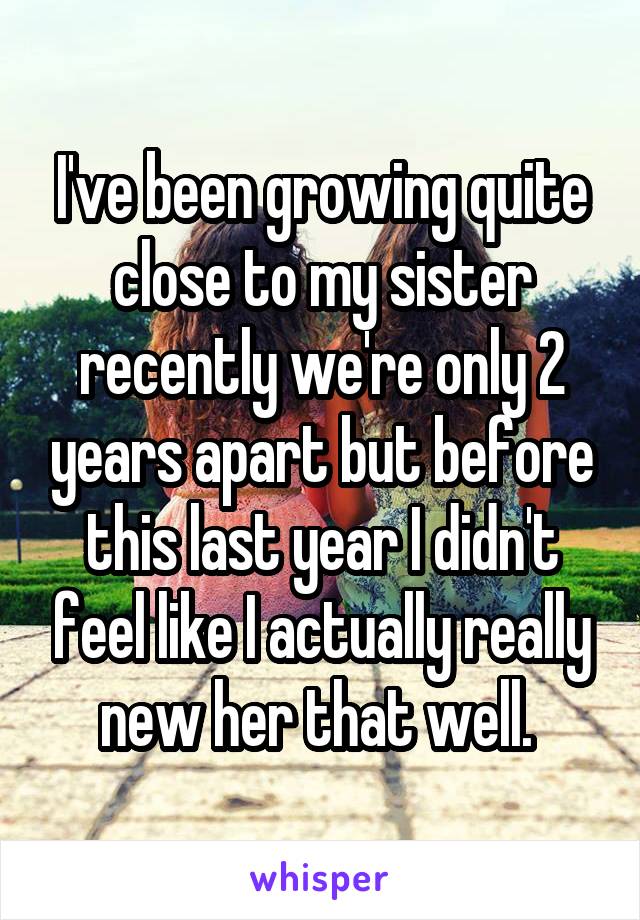 I've been growing quite close to my sister recently we're only 2 years apart but before this last year I didn't feel like I actually really new her that well.

whisper